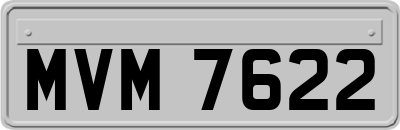 MVM 7622